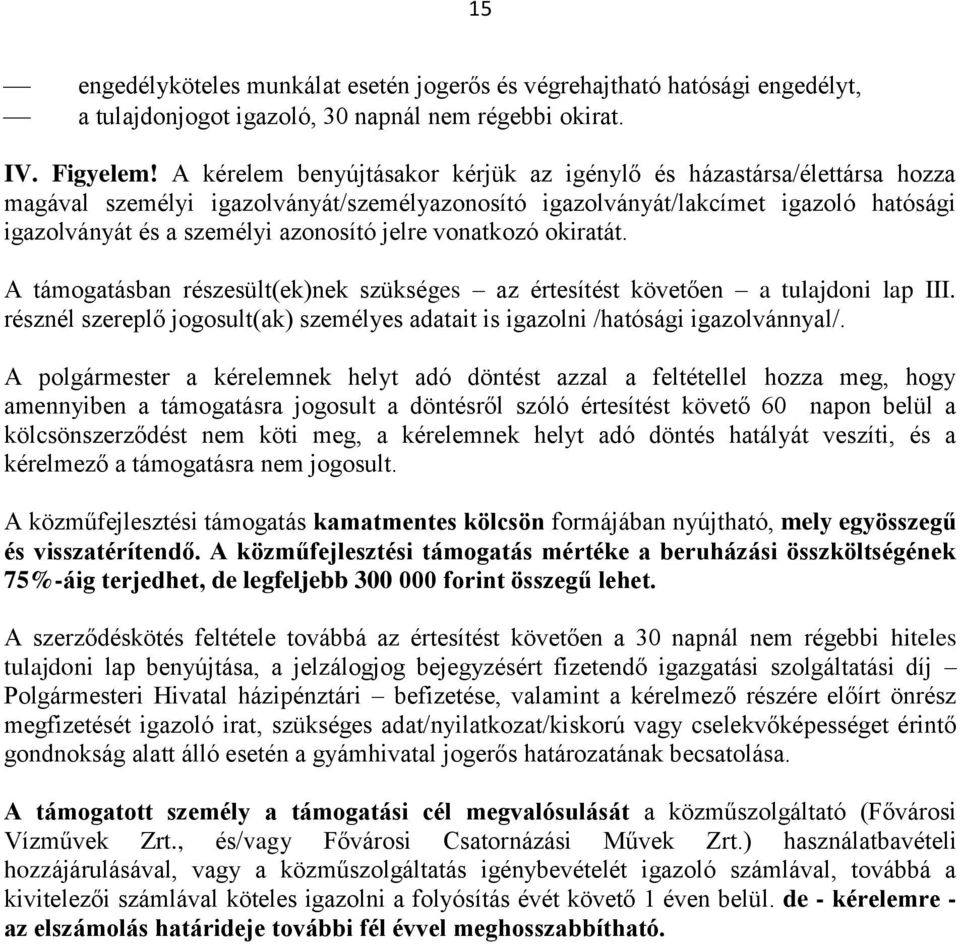 15

— engedélyköteles munkálat esetén jogerős és végrehajtható hatósági engedélyt,
— a tulajdonjogot igazoló, 30 napnál nem régebbi okirat.

IV. Figyelem! A kérelem benyújtásakor kérjük az igénylő és házastársa/élettársa hozza magával személyi igazolványát/személyazonosító igazolványát/lakcímet igazoló hatósági igazolványát és a személyi azonosító jelre vonatkozó okiratát.

A támogatásban részesült(ek)nek szükséges – az értesítést követően – a tulajdoni lap III. résznél szereplő jogosult(ak) személyes adatait is igazolni /hatósági igazolvánnyal/.

A polgármester a kérelemnek helyt adó döntést azzal a feltétellel hozza meg, hogy amennyiben a támogatásra jogosult a döntésről szóló értesítést követő 60 napon belül a kölcsönszerződést nem köti meg, a kérelemnek helyt adó döntés hatályát veszíti, és a kérelmező a támogatásra nem jogosult.

A közműfejlesztési támogatás kamatmentes kölcsön formájában nyújtható, mely egyösszegű és visszatérítendő. A közműfejlesztési támogatás mértéke a beruházási összköltségének 75%-áig terjedhet, de legfeljebb 300 000 forint összegű lehet.

A szerződéskötés feltétele továbbá az értesítést követően a 30 napnál nem régebbi hiteles tulajdoni lap benyújtása, a jelzálogjog bejegyzésért fizetendő igazgatási szolgáltatási díj – Polgármesteri Hivatal házipénztári – befizetése, valamint a kérelmező részére előírt önrész megfizetését igazoló irat, szükséges adat/nyilatkozat/kiskorú vagy cselekvőképességet érintő gondnokság alatt álló esetén a gyámhivatal jogerős határozatának becsatolása.

A támogatott személy a támogatási cél megvalósulását a közműszolgáltató (Fővárosi Vízművek Zrt., és/vagy Fővárosi Csatornázási Művek Zrt.) használatbavételi hozzájárulásával, vagy a közműszolgáltatás igénybevételét igazoló számlával, továbbá a kivitelezői számlával köteles igazolni a folyósítás évét követő 1 éven belül. de - kérelemre - az elszámolás határideje további fél évvel meghosszabbítható.